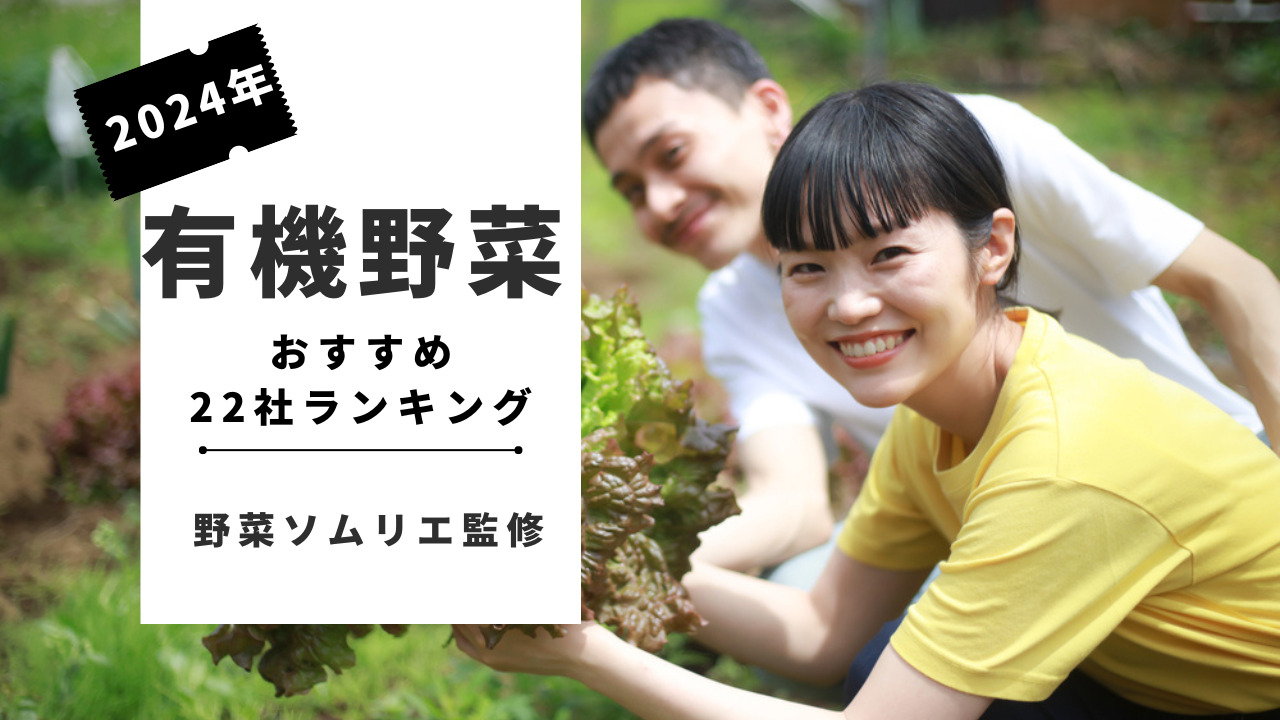 2024年

有機野菜

おすすめ
22社ランキング

野菜ソムリエ監修